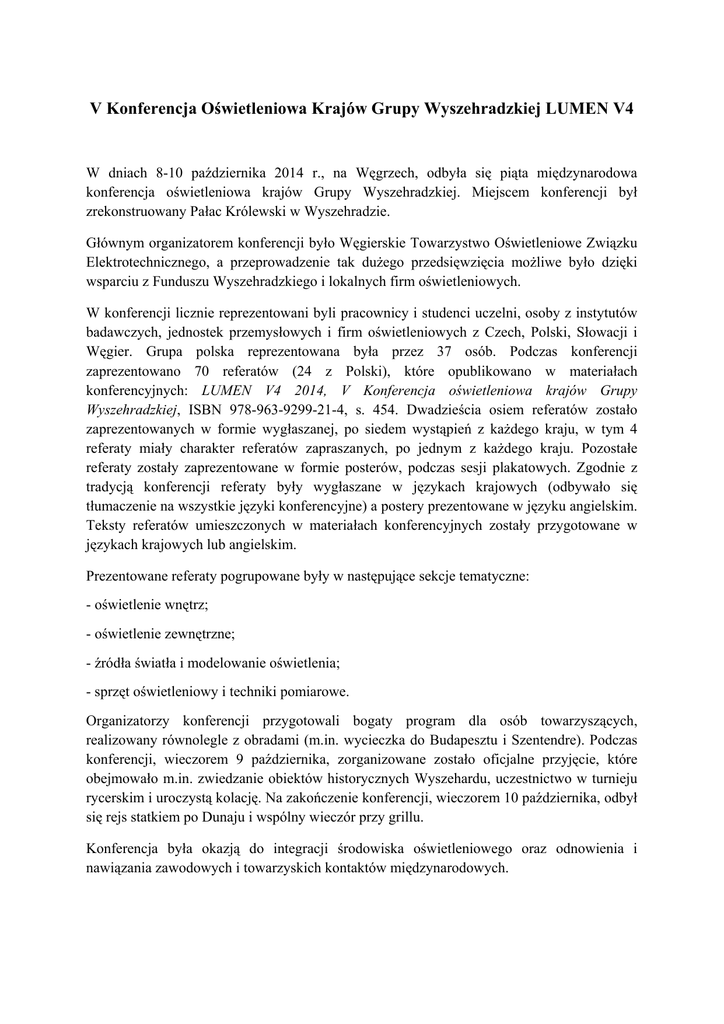 V Konferencja Oświetleniowa Krajów Grupy Wyszehradzkiej LUMEN V4

W dniach 8-10 października 2014 r., na Węgrzech, odbyła się piąta międzynarodowa konferencja oświetleniowa krajów Grupy Wyszehradzkiej. Miejscem konferencji był zrekonstruowany Pałac Królewski w Wyszehradzie.

Głównym organizatorem konferencji było Węgierskie Towarzystwo Oświetleniowe Związku Elektrotechnicznego, a przeprowadzenie tak dużego przedsięwzięcia możliwe było dzięki wsparciu z Funduszu Wyszehradzkiego i lokalnych firm oświetleniowych.

W konferencji licznie reprezentowani byli pracownicy i studenci uczelni, osoby z instytutów badawczych, jednostek przemysłowych i firm oświetleniowych z Czech, Polski, Słowacji i Węgier. Grupa polska reprezentowana była przez 37 osób. Podczas konferencji zaprezentowano 70 referatów (24 z Polski), które opublikowano w materiałach konferencyjnych: LUMEN V4 2014, V Konferencja oświetleniowa krajów Grupy Wyszehradzkiej, ISBN 978-963-9299-21-4, s. 454. Dwadzieścia osiem referatów zostało zaprezentowanych w formie wygłaszanej, po siedem wystąpień z każdego kraju, w tym 4 referaty miały charakter referatów zapraszanych, po jednym z każdego kraju. Pozostałe referaty zostały zaprezentowane w formie posterów, podczas sesji plakatowych. Zgodnie z tradycją konferencji referaty były wygłaszane w językach krajowych (odbywało się tłumaczenie na wszystkie języki konferencyjne) a postery prezentowane w języku angielskim. Teksty referatów umieszczonych w materiałach konferencyjnych zostały przygotowane w językach krajowych lub angielskim.

Prezentowane referaty pogrupowane były w następujące sekcje tematyczne:

- oświetlenie wnętrz;

- oświetlenie zewnętrzne;

- źródła światła i modelowanie oświetlenia;

- sprzęt oświetleniowy i techniki pomiarowe.

Organizatorzy konferencji przygotowali bogaty program dla osób towarzyszących, realizowany równolegle z obradami (m.in. wycieczka do Budapesztu i Szentendre). Podczas konferencji, wieczorem 9 października, zorganizowane zostało oficjalne przyjęcie, które obejmowało m.in. zwiedzanie obiektów historycznych Wyszehardu, uczestnictwo w turnieju rycerskim i uroczystą kolację. Na zakończenie konferencji, wieczorem 10 października, odbył się rejs statkiem po Dunaju i wspólny wieczór przy grillu.

Konferencja była okazją do integracji środowiska oświetleniowego oraz odnowienia i nawiązania zawodowych i towarzyskich kontaktów międzynarodowych.